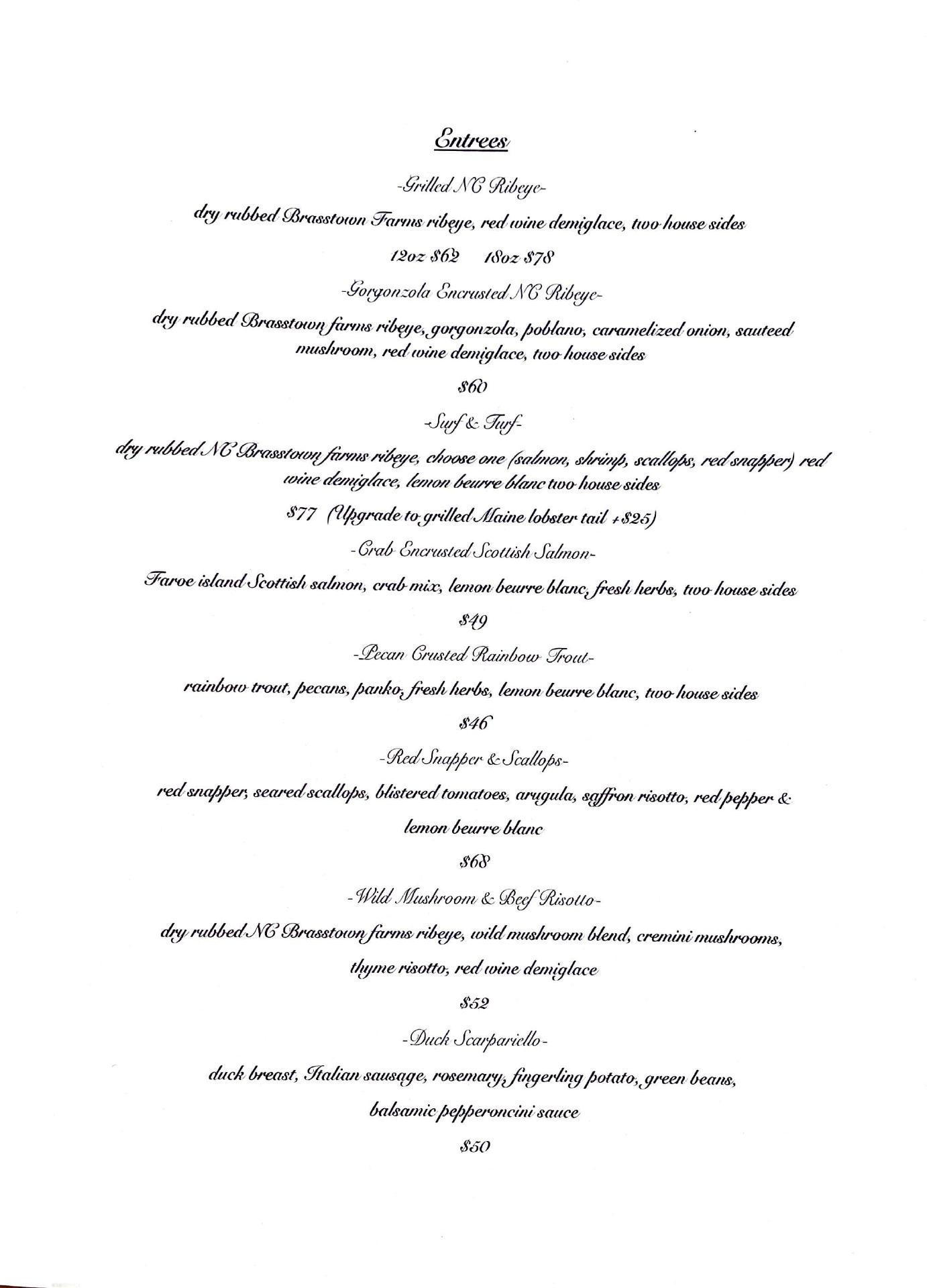 Entrees

-Grilled NC Ribeye-

dry rubbed Brasstown Farms ribeye, red wine demiglace, two house sides

12oz $62 18oz $78

-Gorgonzola Encrusted NC Ribeye-

dry rubbed Brasstown farms ribeye, gorgonzola, poblano, caramelized onion, sauteed mushroom, red wine demiglace, two house sides

$60

-Surf & Turf-

dry rubbed NC Brasstown farms ribeye, choose one (salmon, shrimp, scallops, red snapper) red wine demiglace, lemon beurre blanc two house sides

$77 (Upgrade to grilled Maine lobster tail +$25)

-Crab Encrusted Scottish Salmon-

Faroe island Scottish salmon, crab mix, lemon beurre blanc, fresh herbs, two house sides

$49

-Pecan Crusted Rainbow Trout-

rainbow trout, pecans, panko, fresh herbs, lemon beurre blanc, two house sides

$46

-Red Snapper & Scallops-

red snapper, seared scallops, blistered tomatoes, arugula, saffron risotto, red pepper & lemon beurre blanc

$68

-Wild Mushroom & Beef Risotto-

dry rubbed NC Brasstown farms ribeye, wild mushroom blend, cremini mushrooms, thyme risotto, red wine demiglace

$52

-Duck Scarpariello-

duck breast, Italian sausage, rosemary, fingerling potato, green beans, balsamic pepperoncini sauce

$50